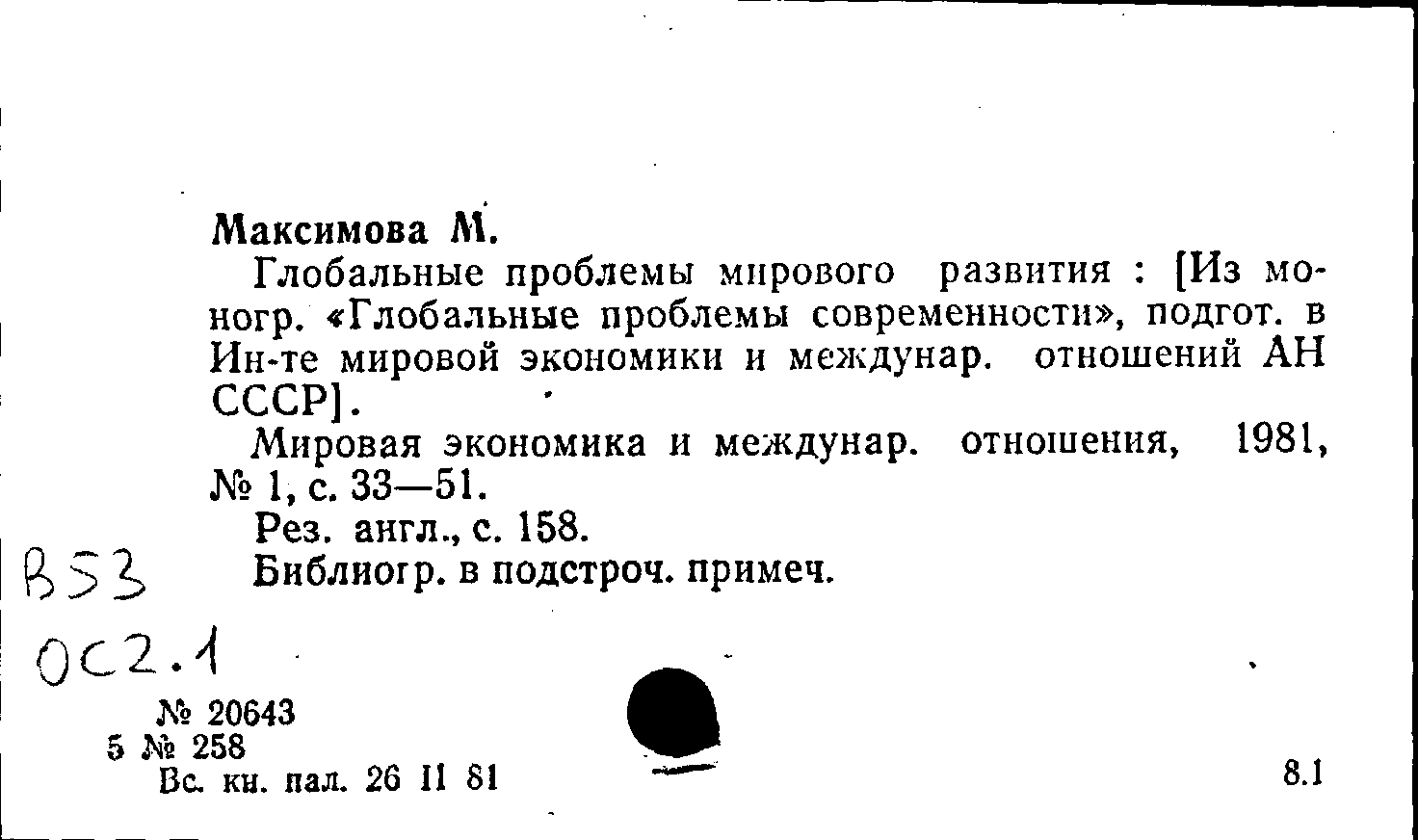 Максимова М.

Глобальные проблемы мирового развития : [Из моногр. «Глобальные проблемы современности», подгот. в Ин-те мировой экономики и междунар. отношений АН СССР].

Мировая экономика и междунар. отношения, 1981, № 1, с. 33—51.

Рез. англ., с. 158.

Библиогр. в подстроч. примеч.

В53

ОС2.1

№ 20643
5 № 258
Вс. кн. пал. 26 II 81

8.1